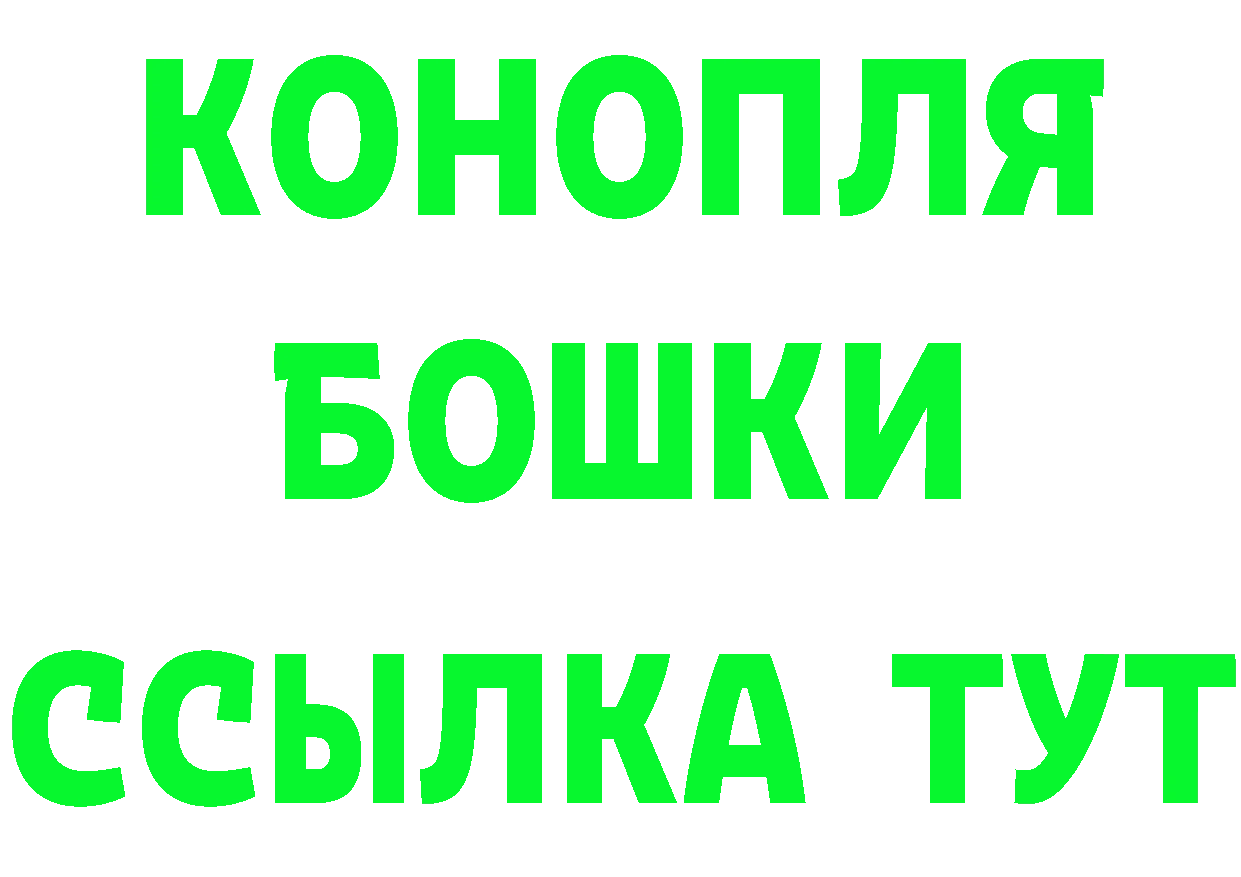 КОНОПЛЯ
БОШКИ
ССЫЛКА ТУТ